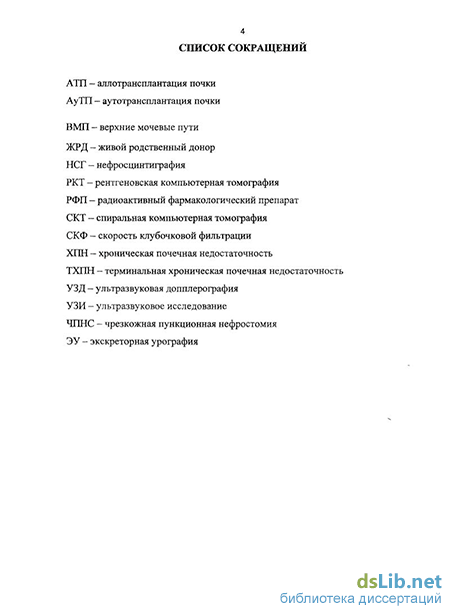 4

СПИСОК СОКРАЩЕНИЙ

АТП – аллотрансплантация почки

АуТП – аутотрансплантация почки

ВМП – верхние мочевые пути

ЖРД – живой родственный донор

НСГ – нефросцинтиграфия

РКТ – рентгеновская компьютерная томография

РФП – радиоактивный фармакологический препарат

СКТ – спиральная компьютерная томография

СКФ – скорость клубочковой фильтрации

ХПН – хроническая почечная недостаточность

ТХПН – терминальная хроническая почечная недостаточность

УЗД – ультразвуковая допплерография

УЗИ – ультразвуковое исследование

ЧПНС – чрезкожная пункционная нефростомия

ЭУ – экскреторная урография

dsLib.net
библиотека диссертаций